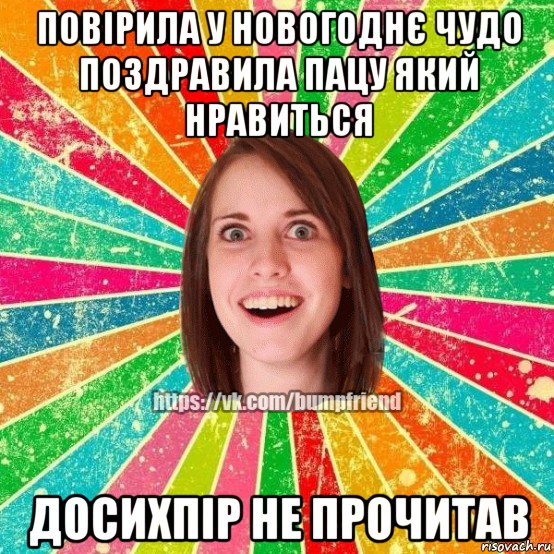 ПОВІРИЛА У НОВОГОДНЄ ЧУДО ПОЗДРАВИЛА ПАЦУ ЯКИЙ НРАВИТЬСЯ

https://vk.com/bumpfriend

ДОСИХПІР НЕ ПРОЧИТАВ

risovach.ru